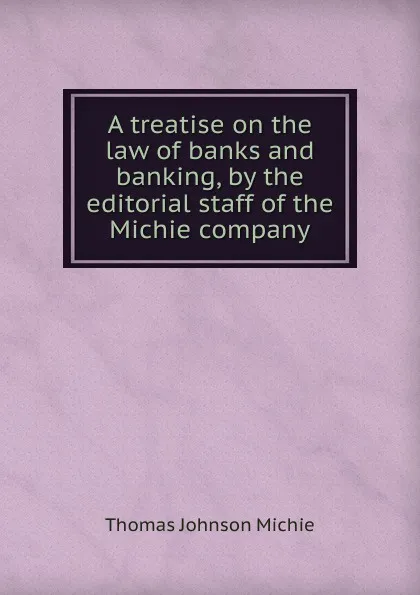 A treatise on the law of banks and banking, by the editorial staff of the Michie company

Thomas Johnson Michie